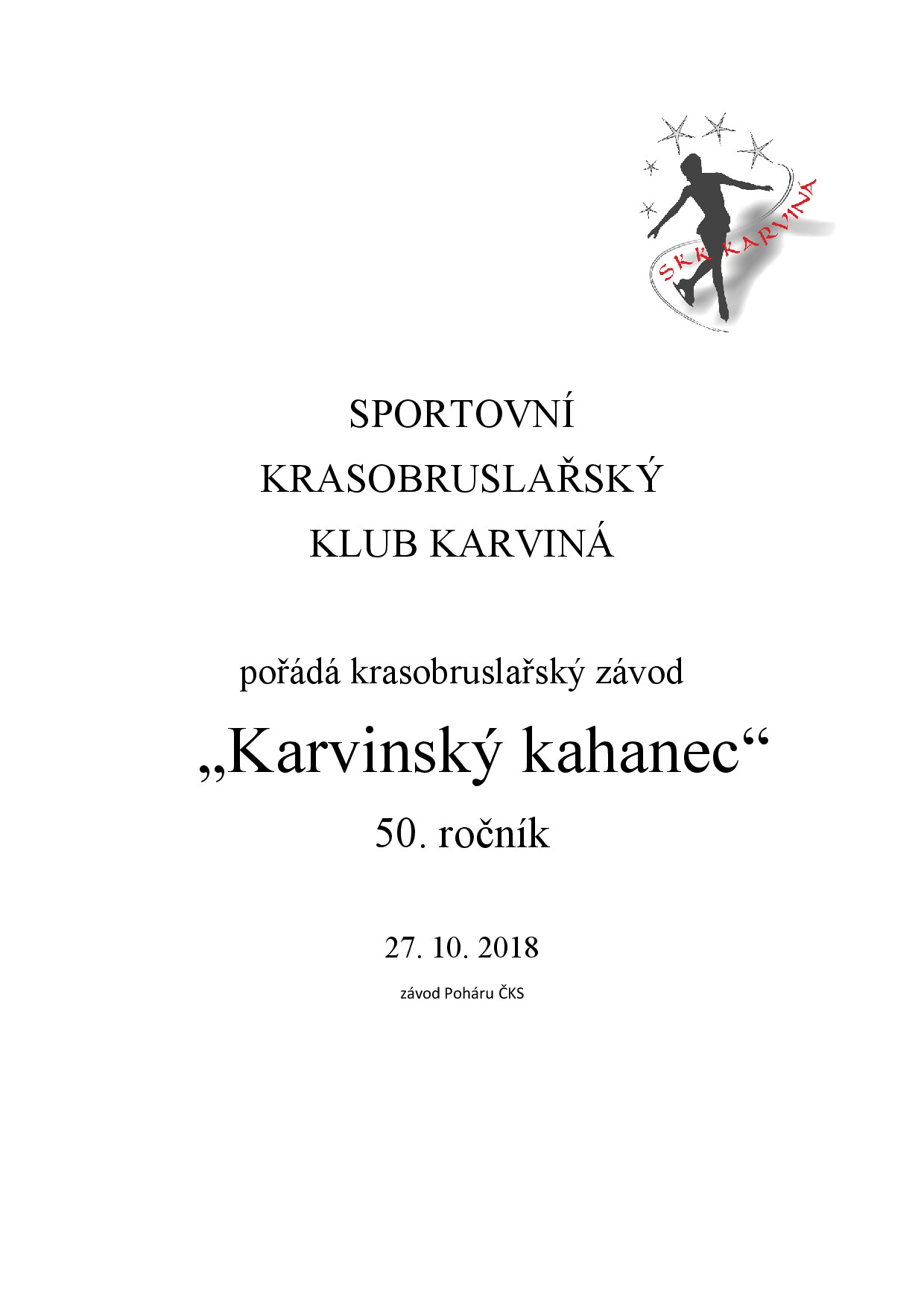 SKK KARVINÁ

SPORTOVNÍ
KRASOBRUSLAŘSKÝ
KLUB KARVINÁ

pořádá krasobruslařský závod
„Karvinský kahanec“
50. ročník

27. 10. 2018
závod Poháru ČKS